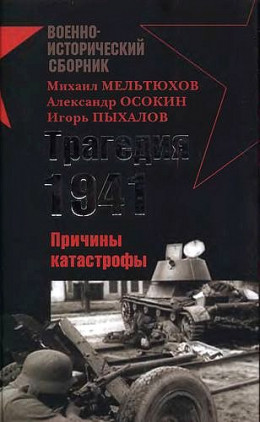 ВОЕННО-ИСТОРИЧЕСКИЙ СБОРНИК

Михаил МЕЛЬТЮХОВ
Александр ОСОКИН
Игорь ПЫХАЛОВ

Трагедия 1941

Причины катастрофы